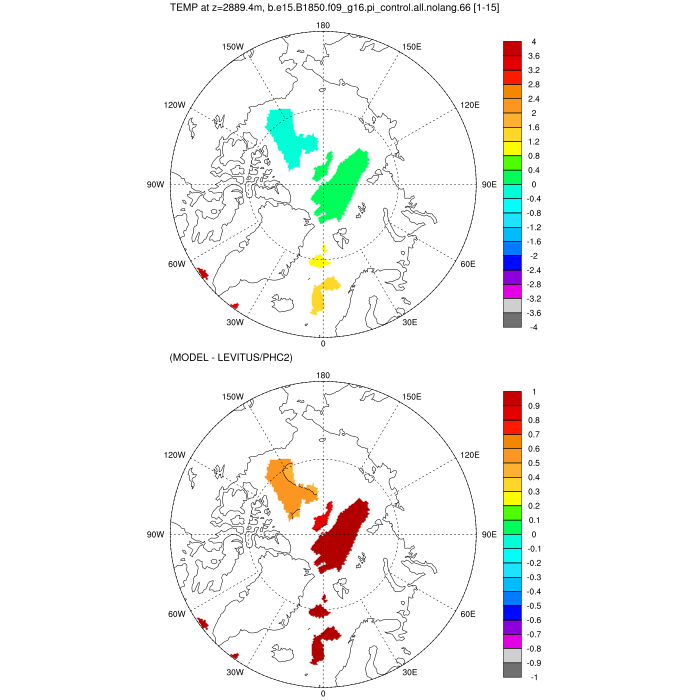 TEMP at z=2889.4m, b.e15.B1850.f09_g16.pi_control.all.nolang.66 [1-15]

180
150W
150E
120W
120E
90W
90E
60W
60E
30W
30E
0

4
3.6
3.2
2.8
2.4
2
1.6
1.2
0.8
0.4
0
-0.4
-0.8
-1.2
-1.6
-2
-2.4
-2.8
-3.2
-3.6
-4

(MODEL - LEVITUS/PHC2)

180
150W
150E
120W
120E
90W
90E
60W
60E
30W
30E
0

1
0.9
0.8
0.7
0.6
0.5
0.4
0.3
0.2
0.1
0
-0.1
-0.2
-0.3
-0.4
-0.5
-0.6
-0.7
-0.8
-0.9
-1